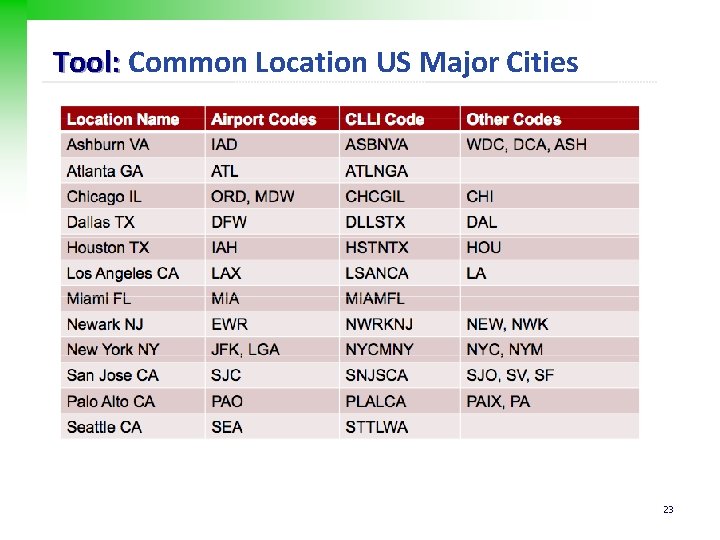 Tool: Common Location US Major Cities

| Location Name | Airport Codes | CLLI Code | Other Codes |
|---|---|---|---|
| Ashburn VA | IAD | ASBNVA | WDC, DCA, ASH |
| Atlanta GA | ATL | ATLNGA | |
| Chicago IL | ORD, MDW | CHCGIL | CHI |
| Dallas TX | DFW | DLLSTX | DAL |
| Houston TX | IAH | HSTNTX | HOU |
| Los Angeles CA | LAX | LSANCA | LA |
| Miami FL | MIA | MIAMFL | |
| Newark NJ | EWR | NWRKNJ | NEW, NWK |
| New York NY | JFK, LGA | NYCMNY | NYC, NYM |
| San Jose CA | SJC | SNJSCA | SJO, SV, SF |
| Palo Alto CA | PAO | PLALCA | PAIX, PA |
| Seattle CA | SEA | STTLWA | |

23